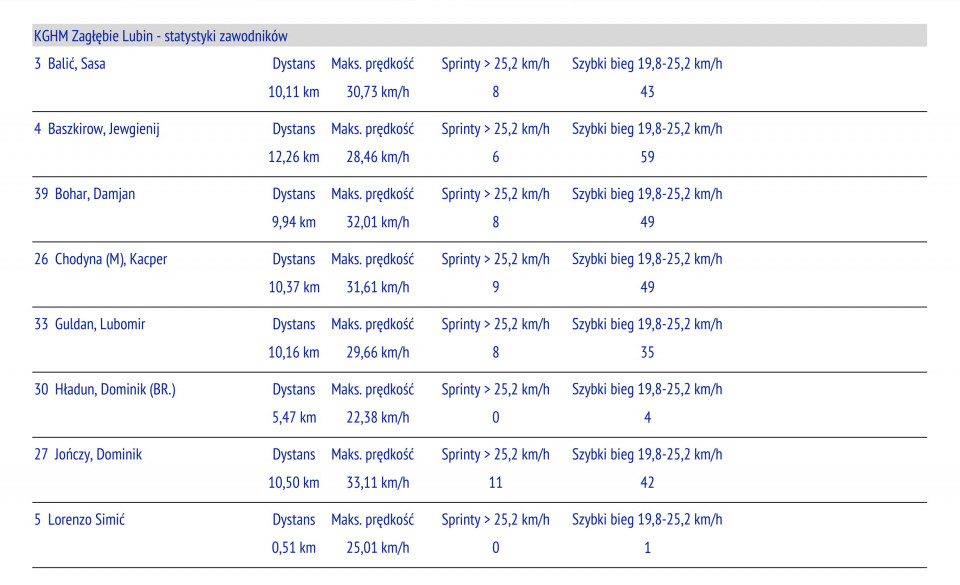 KGHM Zagłębie Lubin - statystyki zawodników

| | Dystans | Maks. prędkość | Sprinty > 25,2 km/h | Szybki bieg 19,8-25,2 km/h |
|---|---|---|---|---|
| 3 Balić, Sasa | 10,11 km | 30,73 km/h | 8 | 43 |
| 4 Baszkirow, Jewgienij | 12,26 km | 28,46 km/h | 6 | 59 |
| 39 Bohar, Damjan | 9,94 km | 32,01 km/h | 8 | 49 |
| 26 Chodyna (M), Kacper | 10,37 km | 31,61 km/h | 9 | 49 |
| 33 Guldan, Lubomir | 10,16 km | 29,66 km/h | 8 | 35 |
| 30 Hładun, Dominik (BR.) | 5,47 km | 22,38 km/h | 0 | 4 |
| 27 Jończy, Dominik | 10,50 km | 33,11 km/h | 11 | 42 |
| 5 Lorenzo Simić | 0,51 km | 25,01 km/h | 0 | 1 |